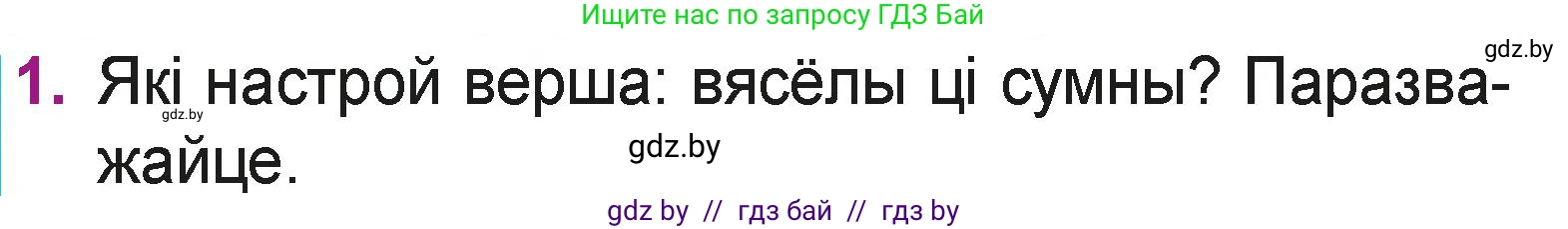 Ищите нас по запросу ГДЗ Бай

gdz.by

1. Які настрой верша: вясёлы ці сумны? Паразважайце.

gdz.by

gdz.by

gdz by // гдз бай // гдз by